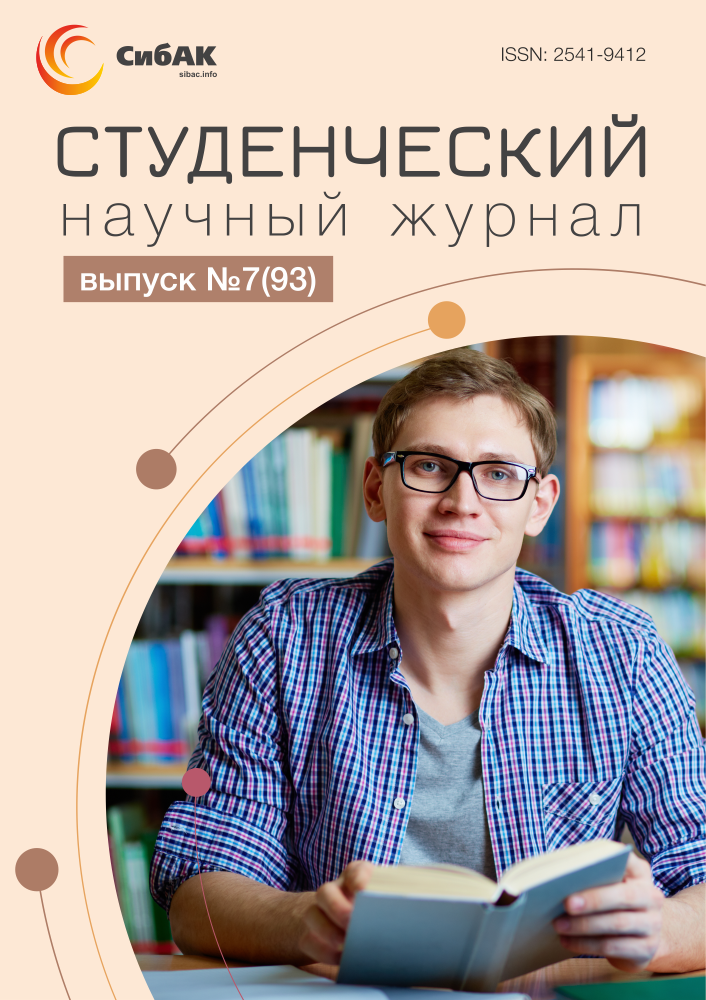 СибАК
sibac.info

ISSN: 2541-9412

СТУДЕНЧЕСКИЙ
научный журнал

выпуск №7(93)